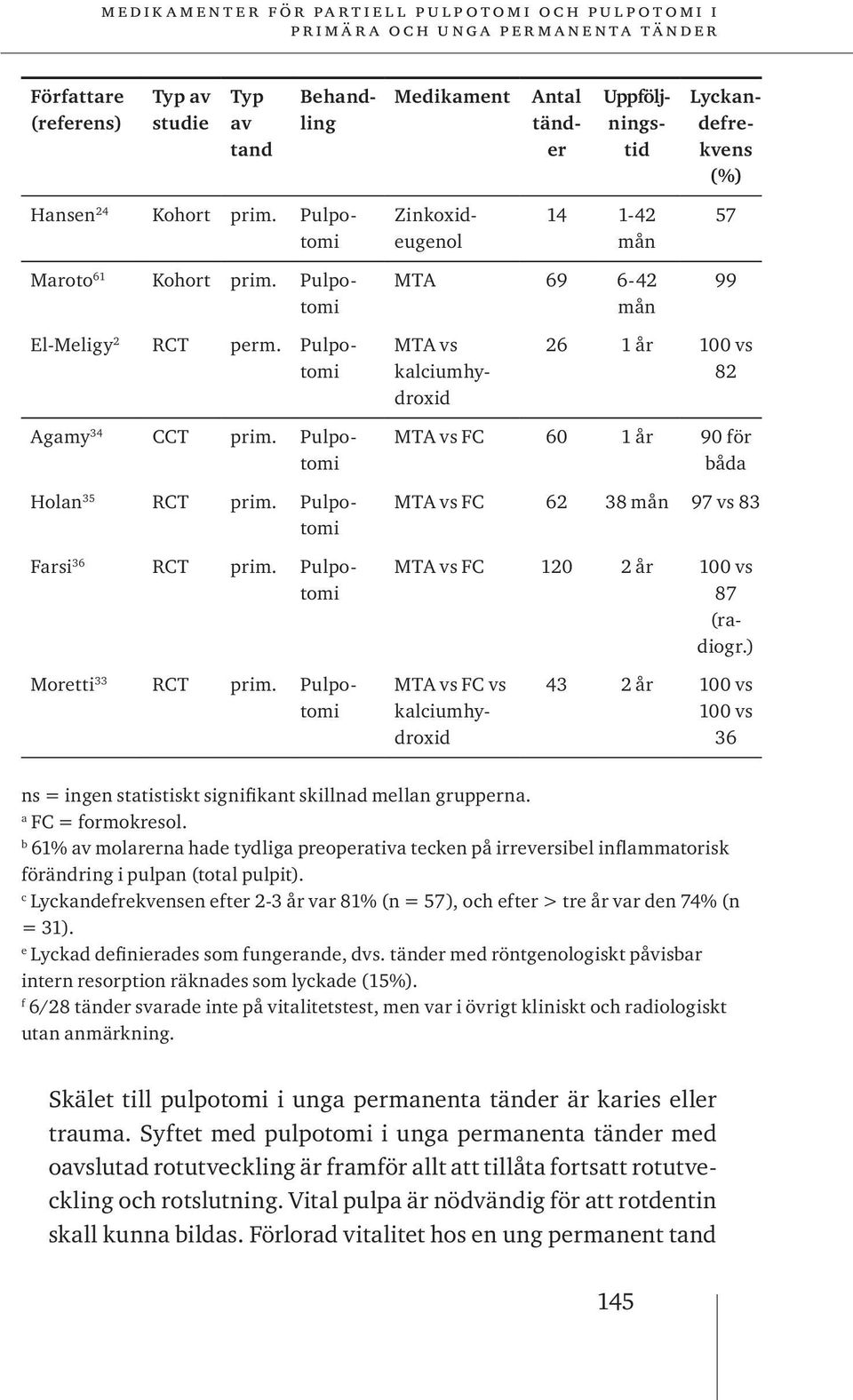 MEDIKAMENTER FÖR PARTIELL PULPOTOMI OCH PULPOTOMI I PRIMÄRA OCH UNGA PERMANENTA TÄNDER

| Författare (referens) | Typ av studie | Typ av tand | Behandling | Medikament | Antal tänder | Uppföljningstid | Lyckandefrekvens (%) |
|---|---|---|---|---|---|---|---|
| Hansen$^{24}$ | Kohort | prim. | Pulpotomi | Zinkoxideugenol | 14 | 1-42 mån | 57 |
| Maroto$^{61}$ | Kohort | prim. | Pulpotomi | MTA | 69 | 6-42 mån | 99 |
| El-Meligy$^{2}$ | RCT | perm. | Pulpotomi | MTA vs kalciumhydroxid | 26 | 1 år | 100 vs 82 |
| Agamy$^{34}$ | CCT | prim. | Pulpotomi | MTA vs FC | 60 | 1 år | 90 för båda |
| Holan$^{35}$ | RCT | prim. | Pulpotomi | MTA vs FC | 62 | 38 mån | 97 vs 83 |
| Farsi$^{36}$ | RCT | prim. | Pulpotomi | MTA vs FC | 120 | 2 år | 100 vs 87 (radiogr.) |
| Moretti$^{33}$ | RCT | prim. | Pulpotomi | MTA vs FC vs kalciumhydroxid | 43 | 2 år | 100 vs 100 vs 36 |

ns = ingen statistiskt signifikant skillnad mellan grupperna.
$^{a}$ FC = formokresol.
$^{b}$ 61% av molarerna hade tydliga preoperativa tecken på irreversibel inflammatorisk förändring i pulpan (total pulpit).
$^{c}$ Lyckandefrekvensen efter 2-3 år var 81% (n = 57), och efter > tre år var den 74% (n = 31).
$^{e}$ Lyckad definierades som fungerande, dvs. tänder med röntgenologiskt påvisbar intern resorption räknades som lyckade (15%).
$^{f}$ 6/28 tänder svarade inte på vitalitetstest, men var i övrigt kliniskt och radiologiskt utan anmärkning.

Skälet till pulpotomi i unga permanenta tänder är karies eller trauma. Syftet med pulpotomi i unga permanenta tänder med oavslutad rotutveckling är framför allt att tillåta fortsatt rotutveckling och rotslutning. Vital pulpa är nödvändig för att rotdentin skall kunna bildas. Förlorad vitalitet hos en ung permanent tand

145